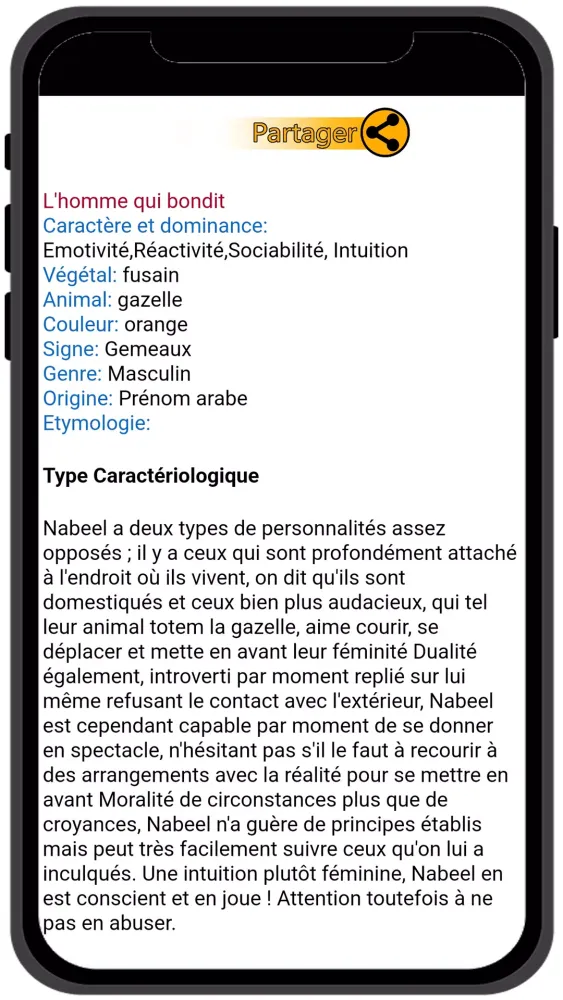 Partager

L'homme qui bondit
Caractère et dominance:
Emotivité,Réactivité,Sociabilité, Intuition
Végétal: fusain
Animal: gazelle
Couleur: orange
Signe: Gemeaux
Genre: Masculin
Origine: Prénom arabe
Etymologie:

Type Caractériologique

Nabeel a deux types de personnalités assez opposés ; il y a ceux qui sont profondément attaché à l'endroit où ils vivent, on dit qu'ils sont domestiqués et ceux bien plus audacieux, qui tel leur animal totem la gazelle, aime courir, se déplacer et mette en avant leur féminité Dualité également, introverti par moment replié sur lui même refusant le contact avec l'extérieur, Nabeel est cependant capable par moment de se donner en spectacle, n'hésitant pas s'il le faut à recourir à des arrangements avec la réalité pour se mettre en avant Moralité de circonstances plus que de croyances, Nabeel n'a guère de principes établis mais peut très facilement suivre ceux qu'on lui a inculqués. Une intuition plutôt féminine, Nabeel en est conscient et en joue ! Attention toutefois à ne pas en abuser.